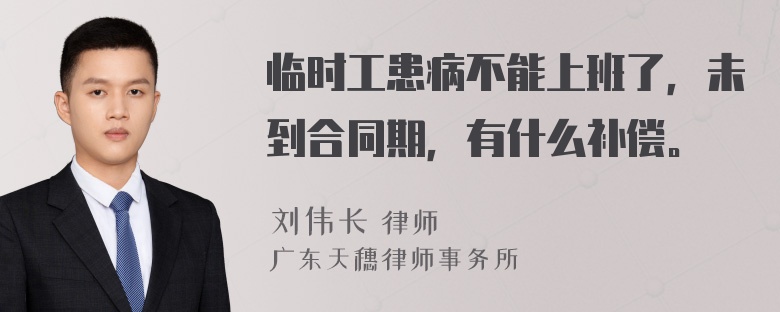 临时工患病不能上班了，未到合同期，有什么补偿。

刘伟长 律师
广东天穗律师事务所